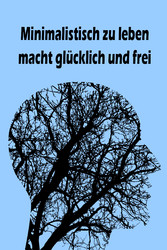 Minimalistisch zu leben macht glücklich und frei